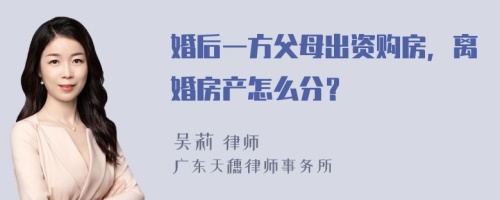 婚后一方父母出资购房，离婚房产怎么分？

吴莉 律师
广东天穗律师事务所